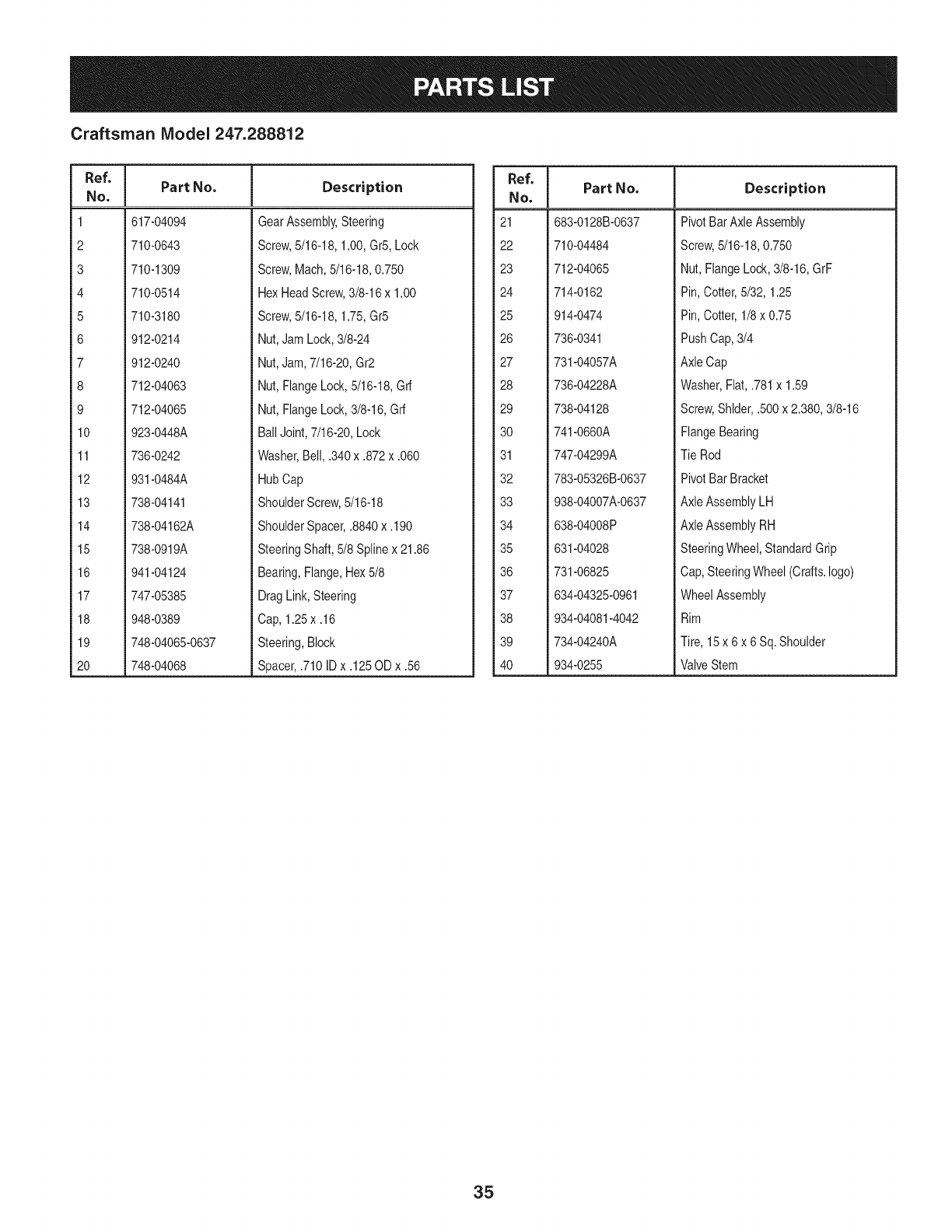 PARTS LIST

Craftsman Model 247.288812

| Ref. No. | Part No. | Description |
|---|---|---|
| 1 | 617-04094 | Gear Assembly, Steering |
| 2 | 710-0643 | Screw, 5/16-18, 1.00, Gr5, Lock |
| 3 | 710-1309 | Screw, Mach, 5/16-18, 0.750 |
| 4 | 710-0514 | Hex Head Screw, 3/8-16 x 1.00 |
| 5 | 710-3180 | Screw, 5/16-18, 1.75, Gr5 |
| 6 | 912-0214 | Nut, Jam Lock, 3/8-24 |
| 7 | 912-0240 | Nut, Jam, 7/16-20, Gr2 |
| 8 | 712-04063 | Nut, Flange Lock, 5/16-18, Grf |
| 9 | 712-04065 | Nut, Flange Lock, 3/8-16, Grf |
| 10 | 923-0448A | Ball Joint, 7/16-20, Lock |
| 11 | 736-0242 | Washer, Bell, .340 x .872 x .060 |
| 12 | 931-0484A | Hub Cap |
| 13 | 738-04141 | Shoulder Screw, 5/16-18 |
| 14 | 738-04162A | Shoulder Spacer, .8840 x .190 |
| 15 | 738-0919A | Steering Shaft, 5/8 Spline x 21.86 |
| 16 | 941-04124 | Bearing, Flange, Hex 5/8 |
| 17 | 747-05385 | Drag Link, Steering |
| 18 | 948-0389 | Cap, 1.25 x .16 |
| 19 | 748-04065-0637 | Steering, Block |
| 20 | 748-04068 | Spacer, .710 ID x .125 OD x .56 |

| Ref. No. | Part No. | Description |
|---|---|---|
| 21 | 683-0128B-0637 | Pivot Bar Axle Assembly |
| 22 | 710-04484 | Screw, 5/16-18, 0.750 |
| 23 | 712-04065 | Nut, Flange Lock, 3/8-16, GrF |
| 24 | 714-0162 | Pin, Cotter, 5/32, 1.25 |
| 25 | 914-0474 | Pin, Cotter, 1/8 x 0.75 |
| 26 | 736-0341 | Push Cap, 3/4 |
| 27 | 731-04057A | Axle Cap |
| 28 | 736-04228A | Washer, Flat, .781 x 1.59 |
| 29 | 738-04128 | Screw, Shlder, .500 x 2.380, 3/8-16 |
| 30 | 741-0660A | Flange Bearing |
| 31 | 747-04299A | Tie Rod |
| 32 | 783-05326B-0637 | Pivot Bar Bracket |
| 33 | 938-04007A-0637 | Axle Assembly LH |
| 34 | 638-04008P | Axle Assembly RH |
| 35 | 631-04028 | Steering Wheel, Standard Grip |
| 36 | 731-06825 | Cap, Steering Wheel (Crafts. logo) |
| 37 | 634-04325-0961 | Wheel Assembly |
| 38 | 934-04081-4042 | Rim |
| 39 | 734-04240A | Tire, 15 x 6 x 6 Sq. Shoulder |
| 40 | 934-0255 | Valve Stem |

35